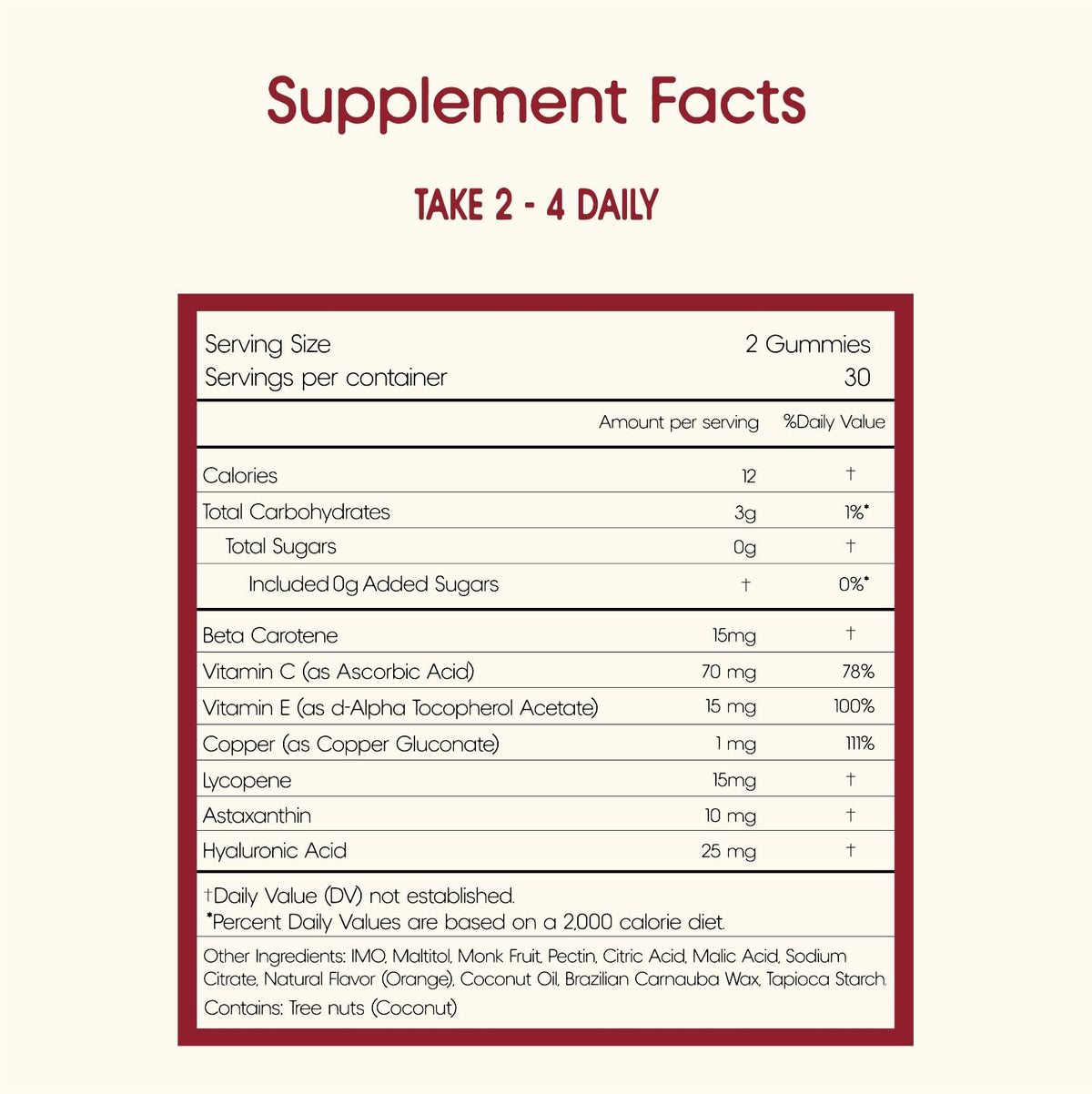 Supplement Facts

TAKE 2 - 4 DAILY

Serving Size 2 Gummies
Servings per container 30

|  | Amount per serving | %Daily Value |
|---|---|---|
| Calories | 12 | † |
| Total Carbohydrates | 3g | 1%* |
| Total Sugars | 0g | † |
| Included 0g Added Sugars | † | 0%* |
| Beta Carotene | 15mg | † |
| Vitamin C (as Ascorbic Acid) | 70 mg | 78% |
| Vitamin E (as d-Alpha Tocopherol Acetate) | 15 mg | 100% |
| Copper (as Copper Gluconate) | 1 mg | 111% |
| Lycopene | 15mg | † |
| Astaxanthin | 10 mg | † |
| Hyaluronic Acid | 25 mg | † |

†Daily Value (DV) not established.
*Percent Daily Values are based on a 2,000 calorie diet.

Other Ingredients: IMO, Maltitol, Monk Fruit, Pectin, Citric Acid, Malic Acid, Sodium Citrate, Natural Flavor (Orange), Coconut Oil, Brazilian Carnauba Wax, Tapioca Starch.

Contains: Tree nuts (Coconut)